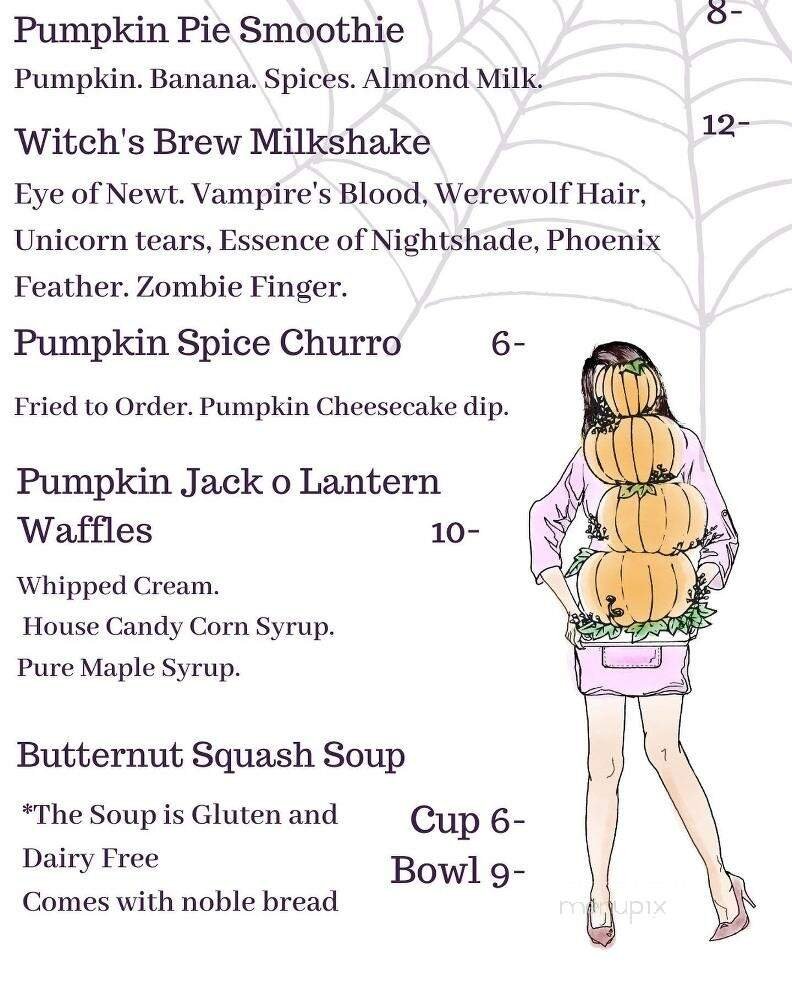 Pumpkin Pie Smoothie 8-

Pumpkin. Banana. Spices. Almond Milk.

Witch's Brew Milkshake 12-

Eye of Newt. Vampire's Blood, Werewolf Hair, Unicorn tears, Essence of Nightshade, Phoenix Feather. Zombie Finger.

Pumpkin Spice Churro 6-

Fried to Order. Pumpkin Cheesecake dip.

Pumpkin Jack o Lantern Waffles 10-

Whipped Cream.
House Candy Corn Syrup.
Pure Maple Syrup.

Butternut Squash Soup

*The Soup is Gluten and Dairy Free
Comes with noble bread

Cup 6-
Bowl 9-

menupix